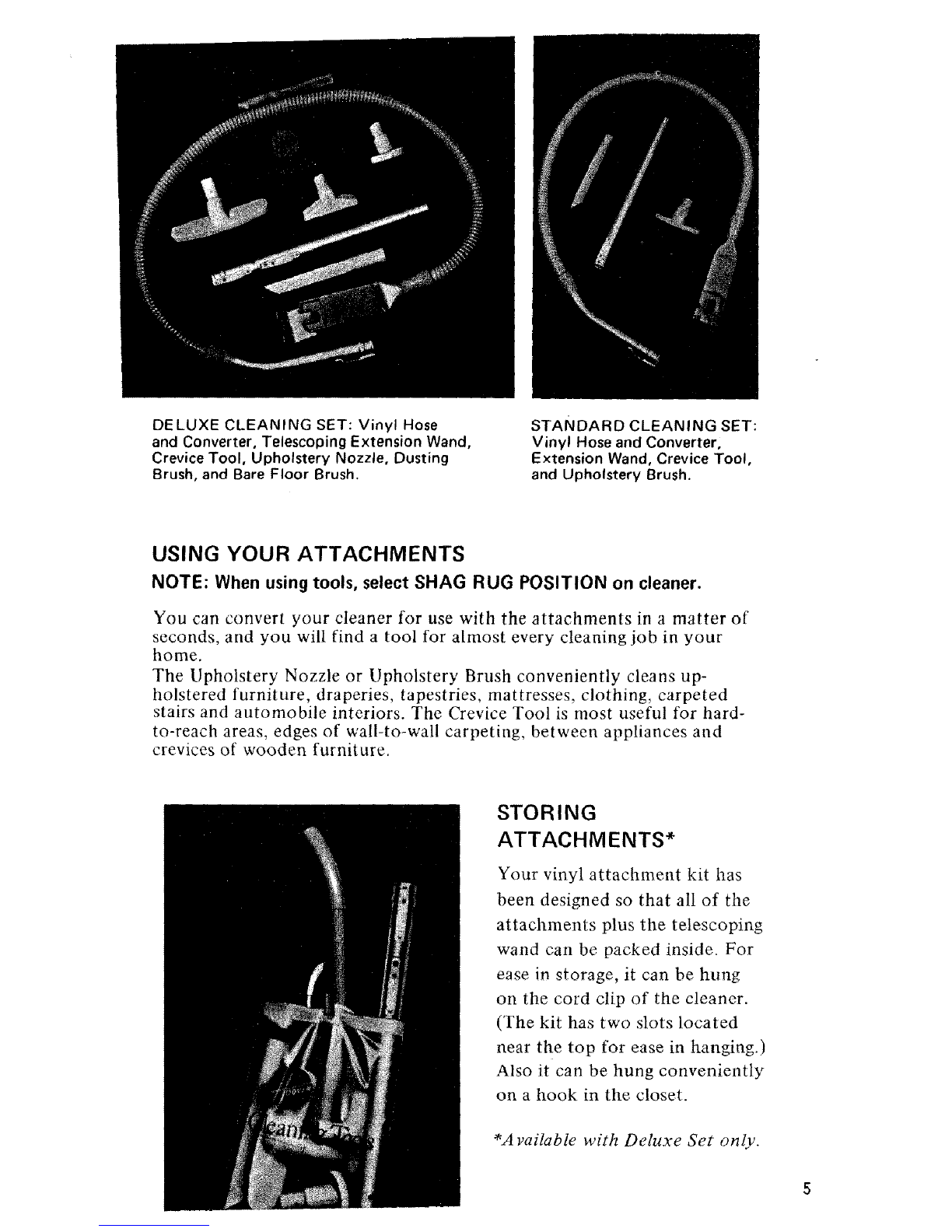 DELUXE CLEANING SET: Vinyl Hose and Converter, Telescoping Extension Wand, Crevice Tool, Upholstery Nozzle, Dusting Brush, and Bare Floor Brush.

STANDARD CLEANING SET: Vinyl Hose and Converter, Extension Wand, Crevice Tool, and Upholstery Brush.

USING YOUR ATTACHMENTS

NOTE: When using tools, select SHAG RUG POSITION on cleaner.

You can convert your cleaner for use with the attachments in a matter of seconds, and you will find a tool for almost every cleaning job in your home.
The Upholstery Nozzle or Upholstery Brush conveniently cleans upholstered furniture, draperies, tapestries, mattresses, clothing, carpeted stairs and automobile interiors. The Crevice Tool is most useful for hard-to-reach areas, edges of wall-to-wall carpeting, between appliances and crevices of wooden furniture.

STORING ATTACHMENTS*

Your vinyl attachment kit has been designed so that all of the attachments plus the telescoping wand can be packed inside. For ease in storage, it can be hung on the cord clip of the cleaner. (The kit has two slots located near the top for ease in hanging.) Also it can be hung conveniently on a hook in the closet.

*Available with Deluxe Set only.

5